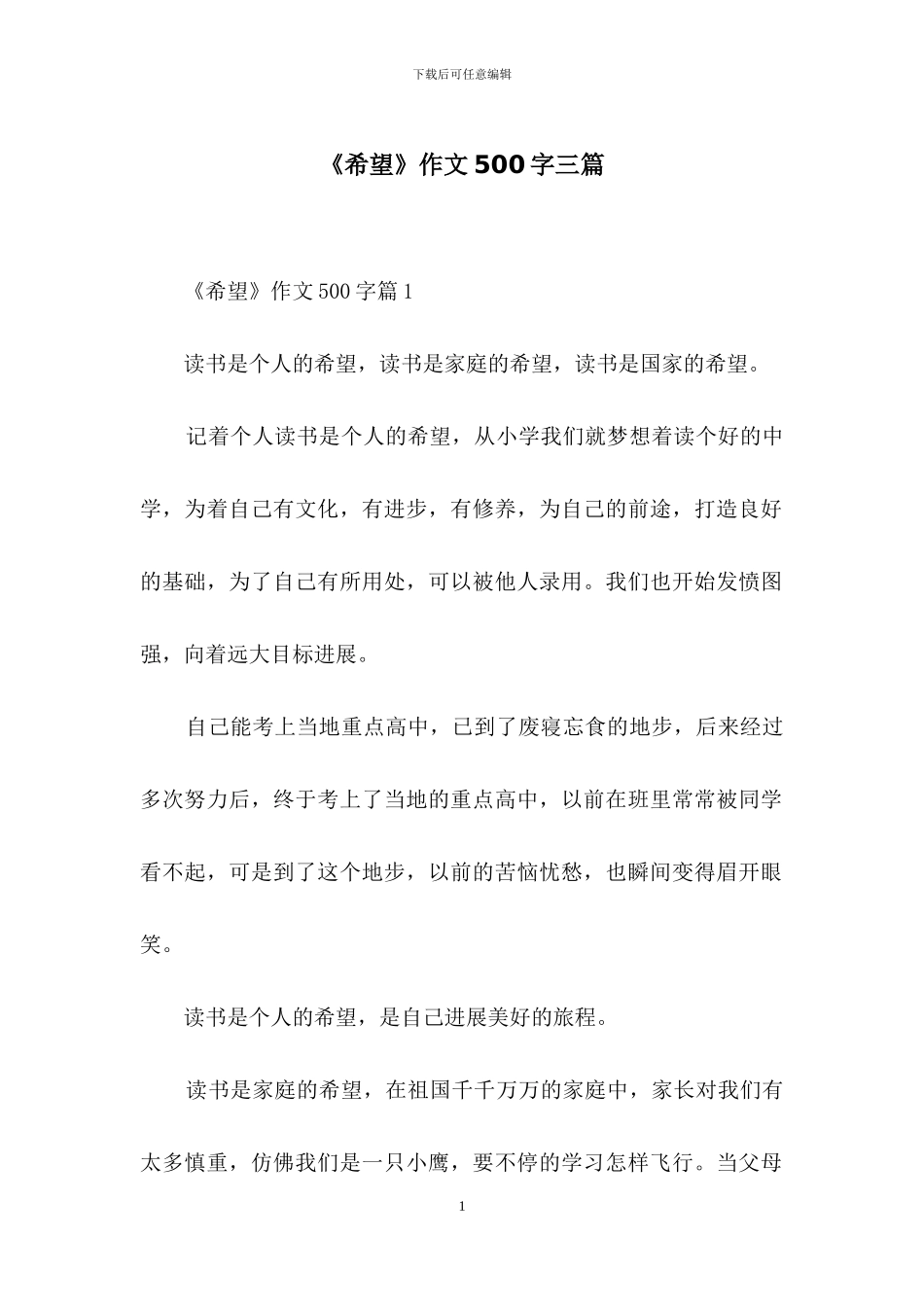 下载后可任意编辑

《希望》作文 500 字三篇

《希望》作文 500 字篇 1

读书是个人的希望，读书是家庭的希望，读书是国家的希望。

记着个人读书是个人的希望，从小学我们就梦想着读个好的中学，为着自己有文化，有进步，有修养，为自己的前途，打造良好的基础，为了自己有所用处，可以被他人录用。我们也开始发愤图强，向着远大目标进展。

自己能考上当地重点高中，已到了废寝忘食的地步，后来经过多次努力后，终于考上了当地的重点高中，以前在班里常常被同学看不起，可是到了这个地步，以前的苦恼忧愁，也瞬间变得眉开眼笑。

读书是个人的希望，是自己进展美好的旅程。

读书是家庭的希望，在祖国千千万万的家庭中，家长对我们有太多慎重，仿佛我们是一只小鹰，要不停的学习怎样飞行。当父母

1